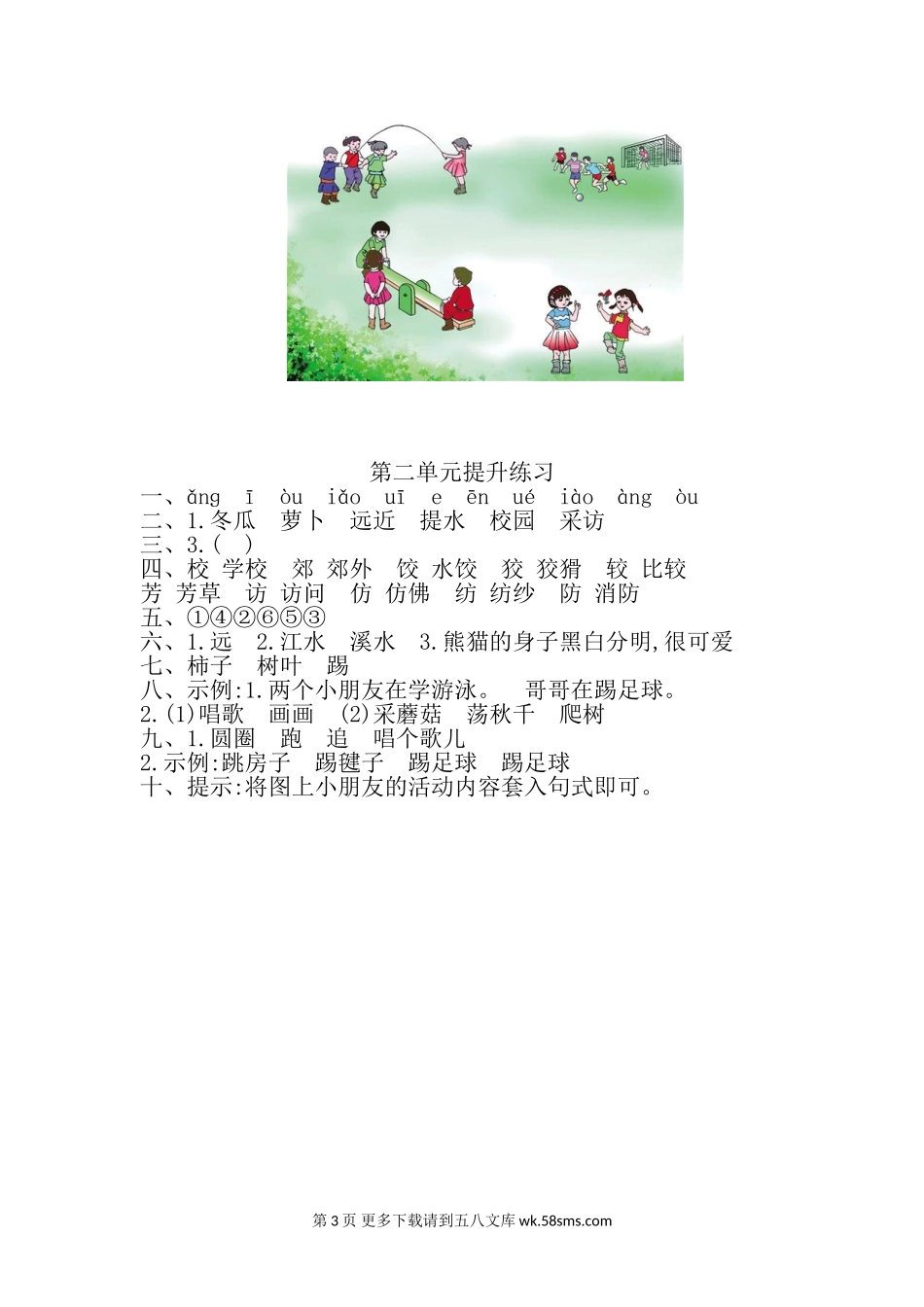 第二单元提升练习

一、ǎng ī òu iǎo uī e ēn ué iào àng òu

二、1.冬瓜 萝卜 远近 提水 校园 采访

三、3.( )

四、校 学校 郊 郊外 饺 水饺 狡 狡猾 较 比较

芳 芳草 访 访问 仿 仿佛 纺 纺纱 防 消防

五、①④②⑥⑤③

六、1.远 2.江水 溪水 3.熊猫的身子黑白分明,很可爱

七、柿子 树叶 踢

八、示例:1.两个小朋友在学游泳。 哥哥在踢足球。

2.(1)唱歌 画画 (2)采蘑菇 荡秋千 爬树

九、1.圆圈 跑 追 唱个歌儿

2.示例:跳房子 踢毽子 踢足球 踢足球

十、提示:将图上小朋友的活动内容套入句式即可。

第3页 更多下载请到五八文库wk.58sms.com